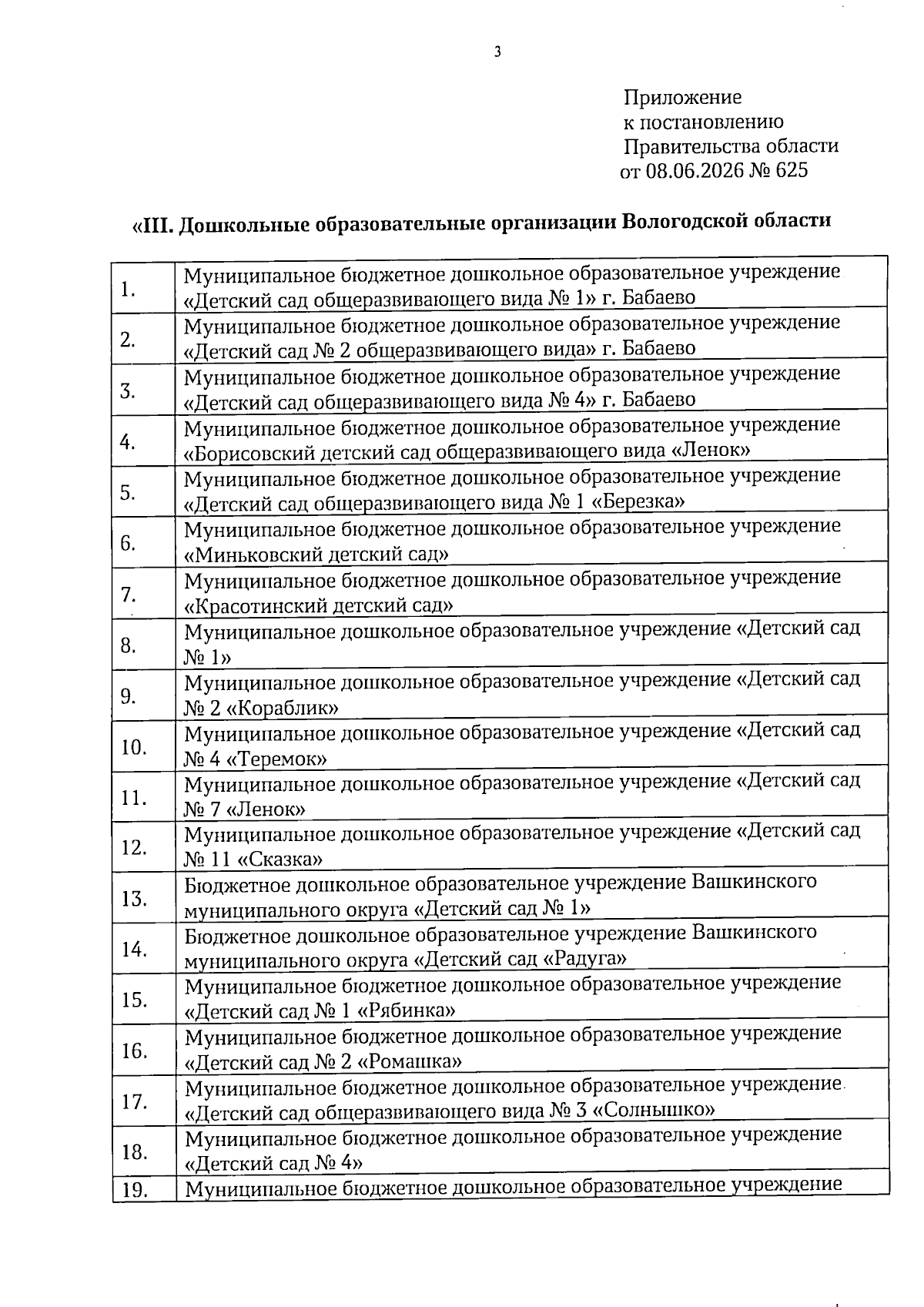 3

Приложение
к постановлению
Правительства области
от 08.06.2026 № 625

«III. Дошкольные образовательные организации Вологодской области

| 1. | Муниципальное бюджетное дошкольное образовательное учреждение «Детский сад общеразвивающего вида № 1» г. Бабаево |
|---|---|
| 2. | Муниципальное бюджетное дошкольное образовательное учреждение «Детский сад № 2 общеразвивающего вида» г. Бабаево |
| 3. | Муниципальное бюджетное дошкольное образовательное учреждение «Детский сад общеразвивающего вида № 4» г. Бабаево |
| 4. | Муниципальное бюджетное дошкольное образовательное учреждение «Борисовский детский сад общеразвивающего вида «Ленок» |
| 5. | Муниципальное бюджетное дошкольное образовательное учреждение «Детский сад общеразвивающего вида № 1 «Березка» |
| 6. | Муниципальное бюджетное дошкольное образовательное учреждение «Миньковский детский сад» |
| 7. | Муниципальное бюджетное дошкольное образовательное учреждение «Красотинский детский сад» |
| 8. | Муниципальное дошкольное образовательное учреждение «Детский сад № 1» |
| 9. | Муниципальное дошкольное образовательное учреждение «Детский сад № 2 «Кораблик» |
| 10. | Муниципальное дошкольное образовательное учреждение «Детский сад № 4 «Теремок» |
| 11. | Муниципальное дошкольное образовательное учреждение «Детский сад № 7 «Ленок» |
| 12. | Муниципальное дошкольное образовательное учреждение «Детский сад № 11 «Сказка» |
| 13. | Бюджетное дошкольное образовательное учреждение Вашкинского муниципального округа «Детский сад № 1» |
| 14. | Бюджетное дошкольное образовательное учреждение Вашкинского муниципального округа «Детский сад «Радуга» |
| 15. | Муниципальное бюджетное дошкольное образовательное учреждение «Детский сад № 1 «Рябинка» |
| 16. | Муниципальное бюджетное дошкольное образовательное учреждение «Детский сад № 2 «Ромашка» |
| 17. | Муниципальное бюджетное дошкольное образовательное учреждение «Детский сад общеразвивающего вида № 3 «Солнышко» |
| 18. | Муниципальное бюджетное дошкольное образовательное учреждение «Детский сад № 4» |
| 19. | Муниципальное бюджетное дошкольное образовательное учреждение |